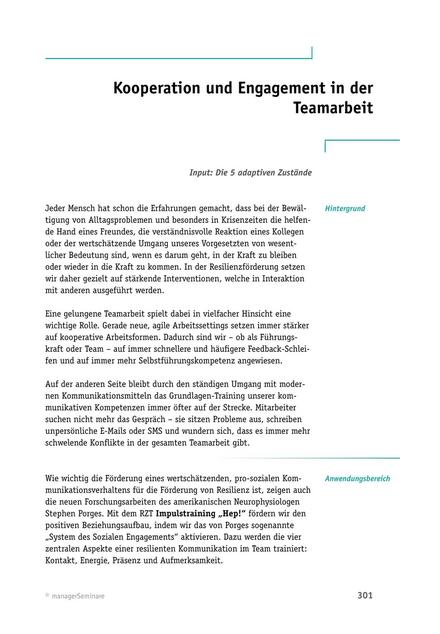 Kooperation und Engagement in der Teamarbeit

Input: Die 5 adaptiven Zustände

Hintergrund

Jeder Mensch hat schon die Erfahrungen gemacht, dass bei der Bewältigung von Alltagsproblemen und besonders in Krisenzeiten die helfende Hand eines Freundes, die verständnisvolle Reaktion eines Kollegen oder der wertschätzende Umgang unseres Vorgesetzten von wesentlicher Bedeutung sind, wenn es darum geht, in der Kraft zu bleiben oder wieder in die Kraft zu kommen. In der Resilienzförderung setzen wir daher gezielt auf stärkende Interventionen, welche in Interaktion mit anderen ausgeführt werden.

Eine gelungene Teamarbeit spielt dabei in vielfacher Hinsicht eine wichtige Rolle. Gerade neue, agile Arbeitssettings setzen immer stärker auf kooperative Arbeitsformen. Dadurch sind wir – ob als Führungskraft oder Team – auf immer schnellere und häufigere Feedback-Schleifen und auf immer mehr Selbstführungskompetenz angewiesen.

Auf der anderen Seite bleibt durch den ständigen Umgang mit modernen Kommunikationsmitteln das Grundlagen-Training unserer kommunikativen Kompetenzen immer öfter auf der Strecke. Mitarbeiter suchen nicht mehr das Gespräch – sie sitzen Probleme aus, schreiben unpersönliche E-Mails oder SMS und wundern sich, dass es immer mehr schwelende Konflikte in der gesamten Teamarbeit gibt.

Anwendungsbereich

Wie wichtig die Förderung eines wertschätzenden, pro-sozialen Kommunikationsverhaltens für die Förderung von Resilienz ist, zeigen auch die neuen Forschungsarbeiten des amerikanischen Neurophysiologen Stephen Porges. Mit dem RZT Impulstraining „Hep!" fördern wir den positiven Beziehungsaufbau, indem wir das von Porges sogenannte „System des Sozialen Engagements" aktivieren. Dazu werden die vier zentralen Aspekte einer resilienten Kommunikation im Team trainiert: Kontakt, Energie, Präsenz und Aufmerksamkeit.

© managerSeminare

301